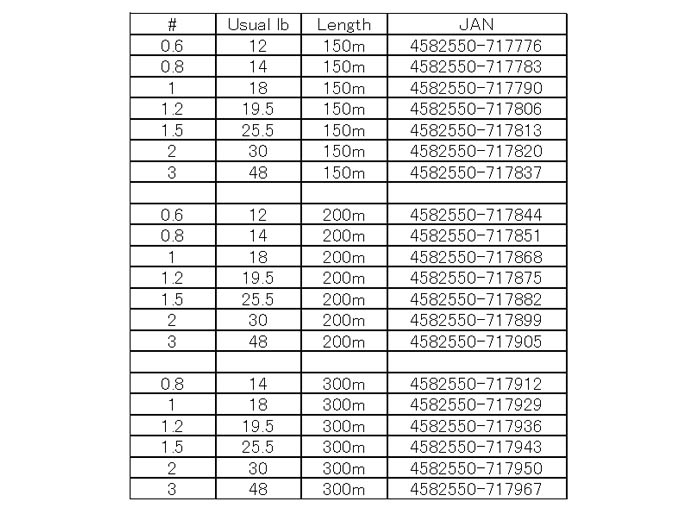 | # | Usual lb | Length | JAN |
|---|---|---|---|
| 0.6 | 12 | 150m | 4582550-717776 |
| 0.8 | 14 | 150m | 4582550-717783 |
| 1 | 18 | 150m | 4582550-717790 |
| 1.2 | 19.5 | 150m | 4582550-717806 |
| 1.5 | 25.5 | 150m | 4582550-717813 |
| 2 | 30 | 150m | 4582550-717820 |
| 3 | 48 | 150m | 4582550-717837 |
| | | | |
| 0.6 | 12 | 200m | 4582550-717844 |
| 0.8 | 14 | 200m | 4582550-717851 |
| 1 | 18 | 200m | 4582550-717868 |
| 1.2 | 19.5 | 200m | 4582550-717875 |
| 1.5 | 25.5 | 200m | 4582550-717882 |
| 2 | 30 | 200m | 4582550-717899 |
| 3 | 48 | 200m | 4582550-717905 |
| | | | |
| 0.8 | 14 | 300m | 4582550-717912 |
| 1 | 18 | 300m | 4582550-717929 |
| 1.2 | 19.5 | 300m | 4582550-717936 |
| 1.5 | 25.5 | 300m | 4582550-717943 |
| 2 | 30 | 300m | 4582550-717950 |
| 3 | 48 | 300m | 4582550-717967 |